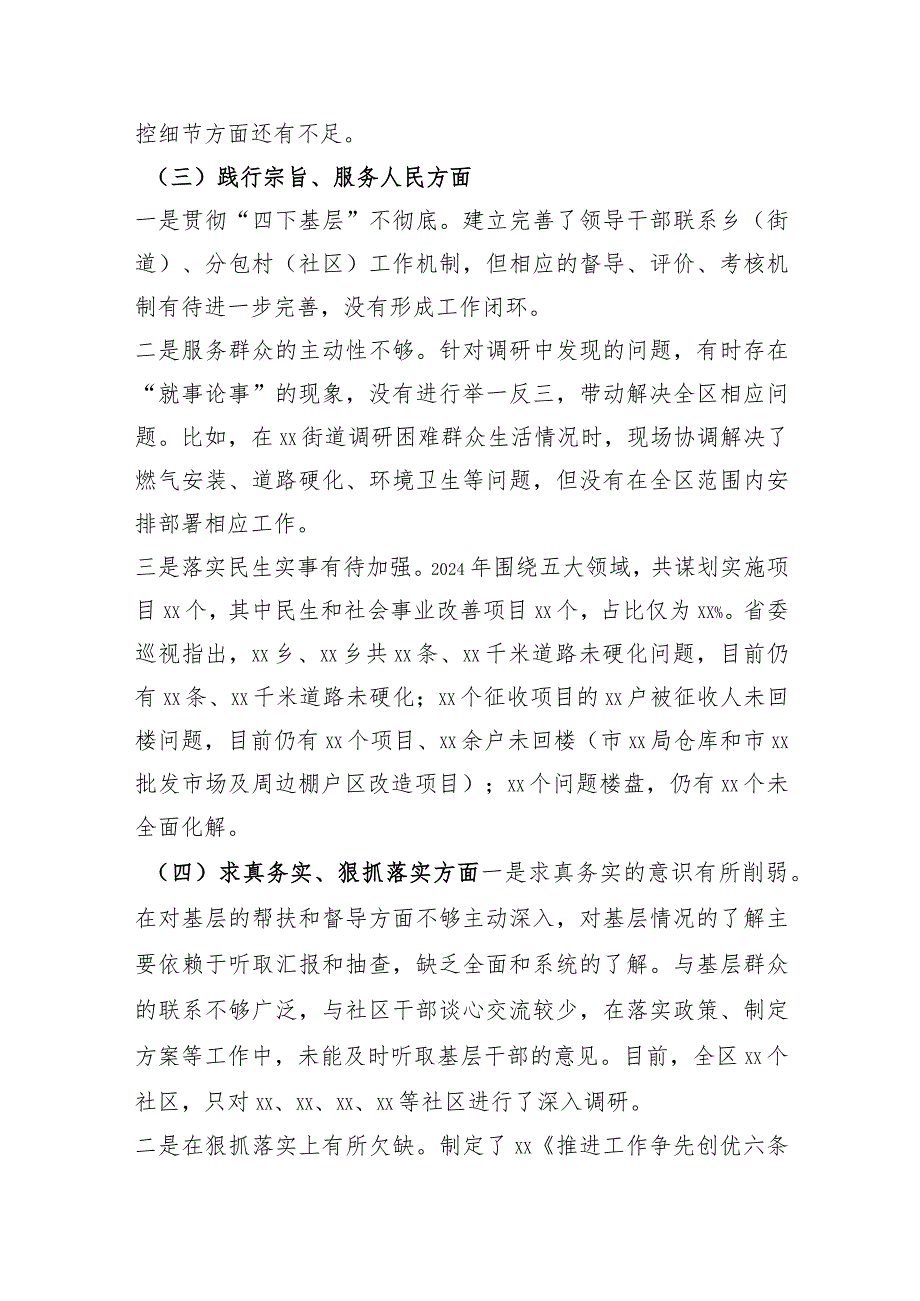 控细节方面还有不足。

（三）践行宗旨、服务人民方面

一是贯彻“四下基层”不彻底。建立完善了领导干部联系乡（街道）、分包村（社区）工作机制，但相应的督导、评价、考核机制有待进一步完善，没有形成工作闭环。

二是服务群众的主动性不够。针对调研中发现的问题，有时存在“就事论事”的现象，没有进行举一反三，带动解决全区相应问题。比如，在xx街道调研困难群众生活情况时，现场协调解决了燃气安装、道路硬化、环境卫生等问题，但没有在全区范围内安排部署相应工作。

三是落实民生实事有待加强。2024年围绕五大领域，共谋划实施项目xx个，其中民生和社会事业改善项目xx个，占比仅为xx%。省委巡视指出，xx乡、xx乡共xx条、xx千米道路未硬化问题，目前仍有xx条、xx千米道路未硬化；xx个征收项目的xx户被征收人未回楼问题，目前仍有xx个项目、xx余户未回楼（市xx局仓库和市xx批发市场及周边棚户区改造项目）；xx个问题楼盘，仍有xx个未全面化解。

（四）求真务实、狠抓落实方面一是求真务实的意识有所削弱。在对基层的帮扶和督导方面不够主动深入，对基层情况的了解主要依赖于听取汇报和抽查，缺乏全面和系统的了解。与基层群众的联系不够广泛，与社区干部谈心交流较少，在落实政策、制定方案等工作中，未能及时听取基层干部的意见。目前，全区xx个社区，只对xx、xx、xx、xx等社区进行了深入调研。

二是在狠抓落实上有所欠缺。制定了xx《推进工作争先创优六条